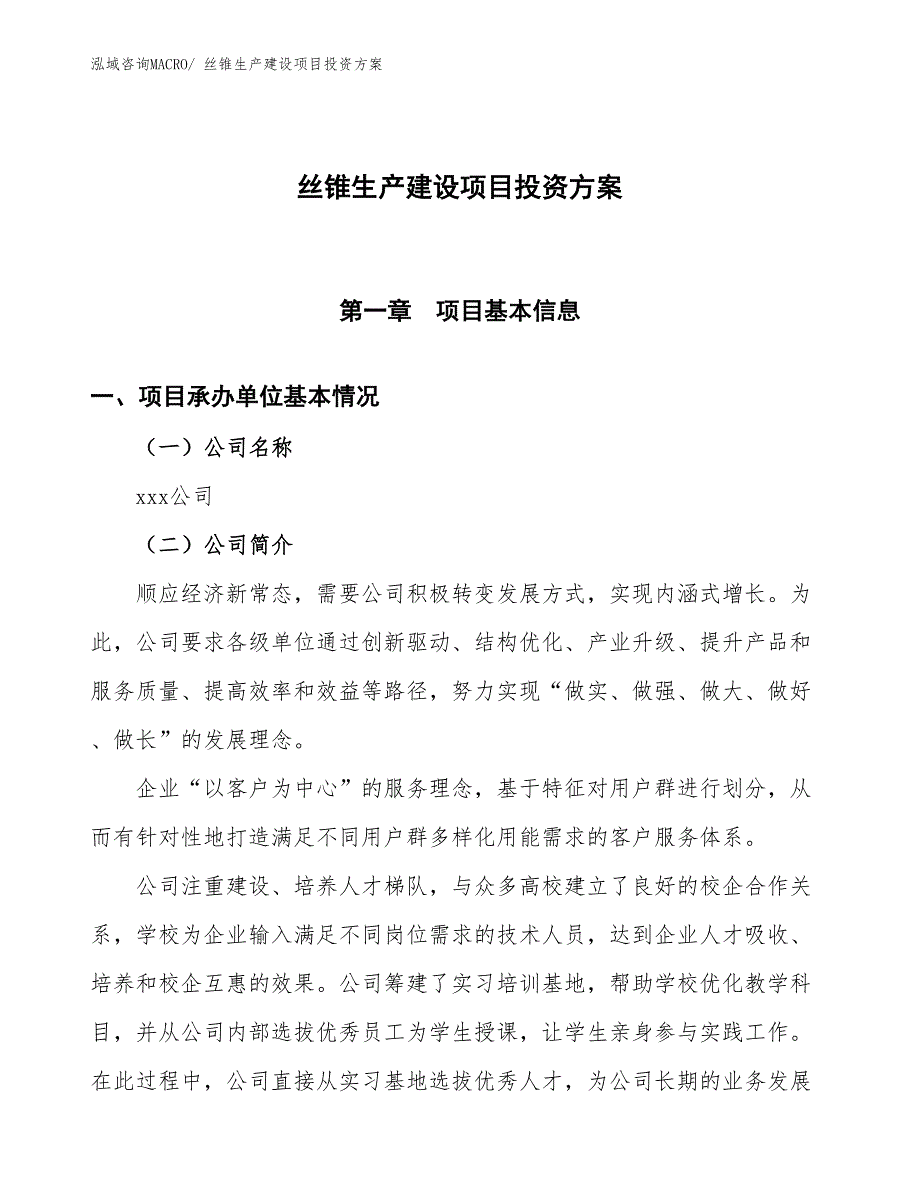 泓域咨询MACRO/ 丝锥生产建设项目投资方案

丝锥生产建设项目投资方案

第一章　项目基本信息

一、项目承办单位基本情况

（一）公司名称

xxx公司

（二）公司简介

顺应经济新常态，需要公司积极转变发展方式，实现内涵式增长。为此，公司要求各级单位通过创新驱动、结构优化、产业升级、提升产品和服务质量、提高效率和效益等路径，努力实现“做实、做强、做大、做好、做长”的发展理念。

企业“以客户为中心”的服务理念，基于特征对用户群进行划分，从而有针对性地打造满足不同用户群多样化用能需求的客户服务体系。

公司注重建设、培养人才梯队，与众多高校建立了良好的校企合作关系，学校为企业输入满足不同岗位需求的技术人员，达到企业人才吸收、培养和校企互惠的效果。公司筹建了实习培训基地，帮助学校优化教学科目，并从公司内部选拔优秀员工为学生授课，让学生亲身参与实践工作。在此过程中，公司直接从实习基地选拔优秀人才，为公司长期的业务发展